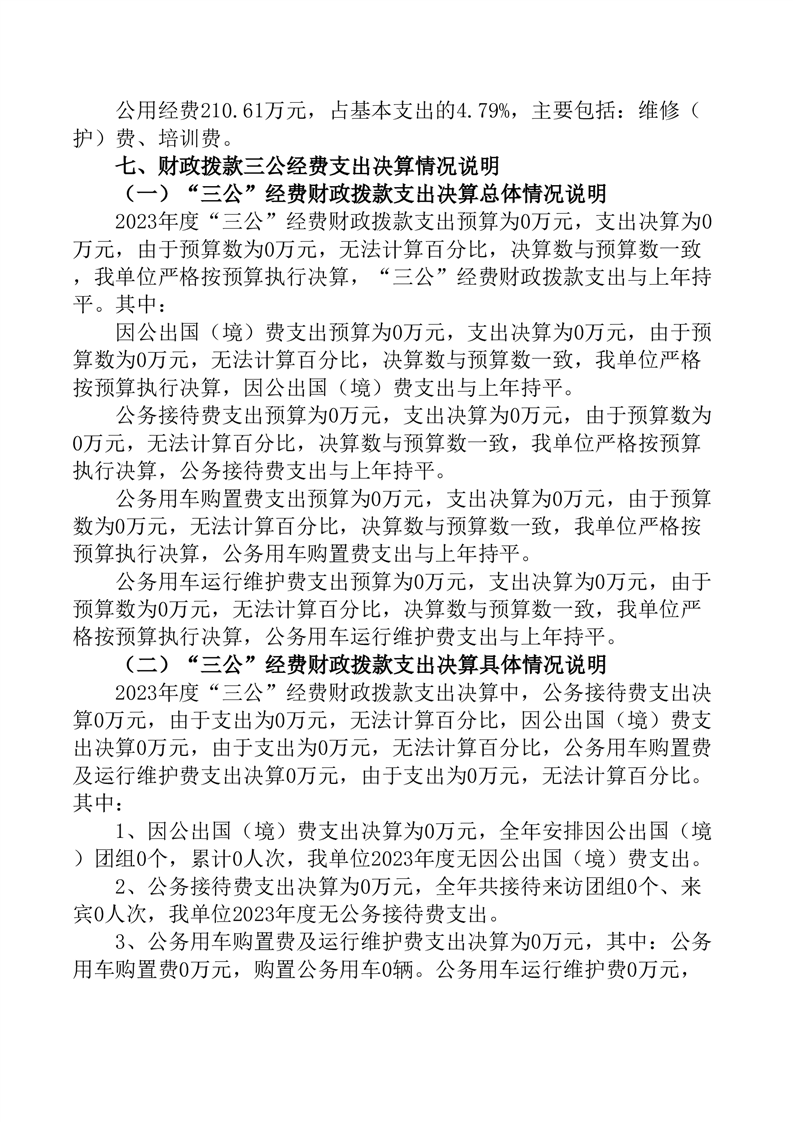 公用经费210.61万元，占基本支出的4.79%，主要包括：维修（护）费、培训费。

七、财政拨款三公经费支出决算情况说明

（一）“三公”经费财政拨款支出决算总体情况说明

2023年度“三公”经费财政拨款支出预算为0万元，支出决算为0万元，由于预算数为0万元，无法计算百分比，决算数与预算数一致，我单位严格按预算执行决算，“三公”经费财政拨款支出与上年持平。其中：

因公出国（境）费支出预算为0万元，支出决算为0万元，由于预算数为0万元，无法计算百分比，决算数与预算数一致，我单位严格按预算执行决算，因公出国（境）费支出与上年持平。

公务接待费支出预算为0万元，支出决算为0万元，由于预算数为0万元，无法计算百分比，决算数与预算数一致，我单位严格按预算执行决算，公务接待费支出与上年持平。

公务用车购置费支出预算为0万元，支出决算为0万元，由于预算数为0万元，无法计算百分比，决算数与预算数一致，我单位严格按预算执行决算，公务用车购置费支出与上年持平。

公务用车运行维护费支出预算为0万元，支出决算为0万元，由于预算数为0万元，无法计算百分比，决算数与预算数一致，我单位严格按预算执行决算，公务用车运行维护费支出与上年持平。

（二）“三公”经费财政拨款支出决算具体情况说明

2023年度“三公”经费财政拨款支出决算中，公务接待费支出决算0万元，由于支出为0万元，无法计算百分比，因公出国（境）费支出决算0万元，由于支出为0万元，无法计算百分比，公务用车购置费及运行维护费支出决算0万元，由于支出为0万元，无法计算百分比。其中：

1、因公出国（境）费支出决算为0万元，全年安排因公出国（境）团组0个，累计0人次，我单位2023年度无因公出国（境）费支出。

2、公务接待费支出决算为0万元，全年共接待来访团组0个、来宾0人次，我单位2023年度无公务接待费支出。

3、公务用车购置费及运行维护费支出决算为0万元，其中：公务用车购置费0万元，购置公务用车0辆。公务用车运行维护费0万元，